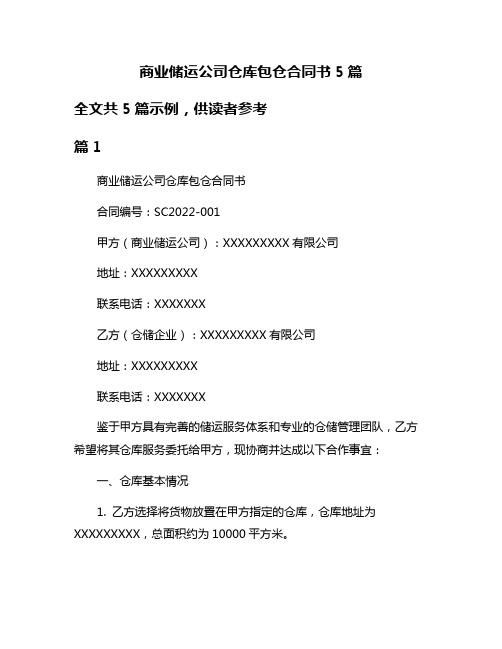 商业储运公司仓库包仓合同书 5 篇

全文共 5 篇示例，供读者参考

篇 1

商业储运公司仓库包仓合同书

合同编号：SC2022-001

甲方（商业储运公司）：XXXXXXXXX 有限公司

地址：XXXXXXXXX

联系电话：XXXXXXX

乙方（仓储企业）：XXXXXXXXX 有限公司

地址：XXXXXXXXX

联系电话：XXXXXXX

鉴于甲方具有完善的储运服务体系和专业的仓储管理团队，乙方希望将其仓库服务委托给甲方，现协商并达成以下合作事宜：

一、仓库基本情况

1. 乙方选择将货物放置在甲方指定的仓库，仓库地址为 XXXXXXXXX，总面积约为 10000 平方米。